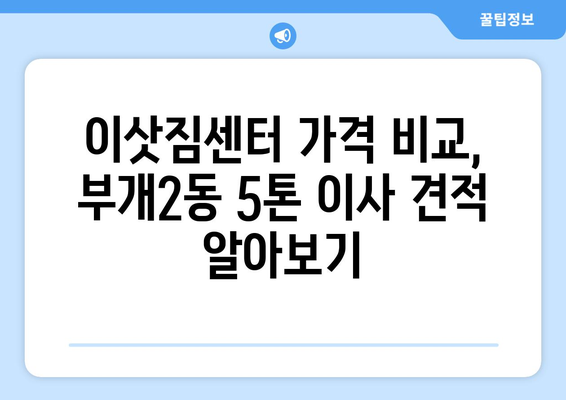 꿀팁정보

이삿짐센터 가격 비교, 부개2동 5톤 이사 견적 알아보기